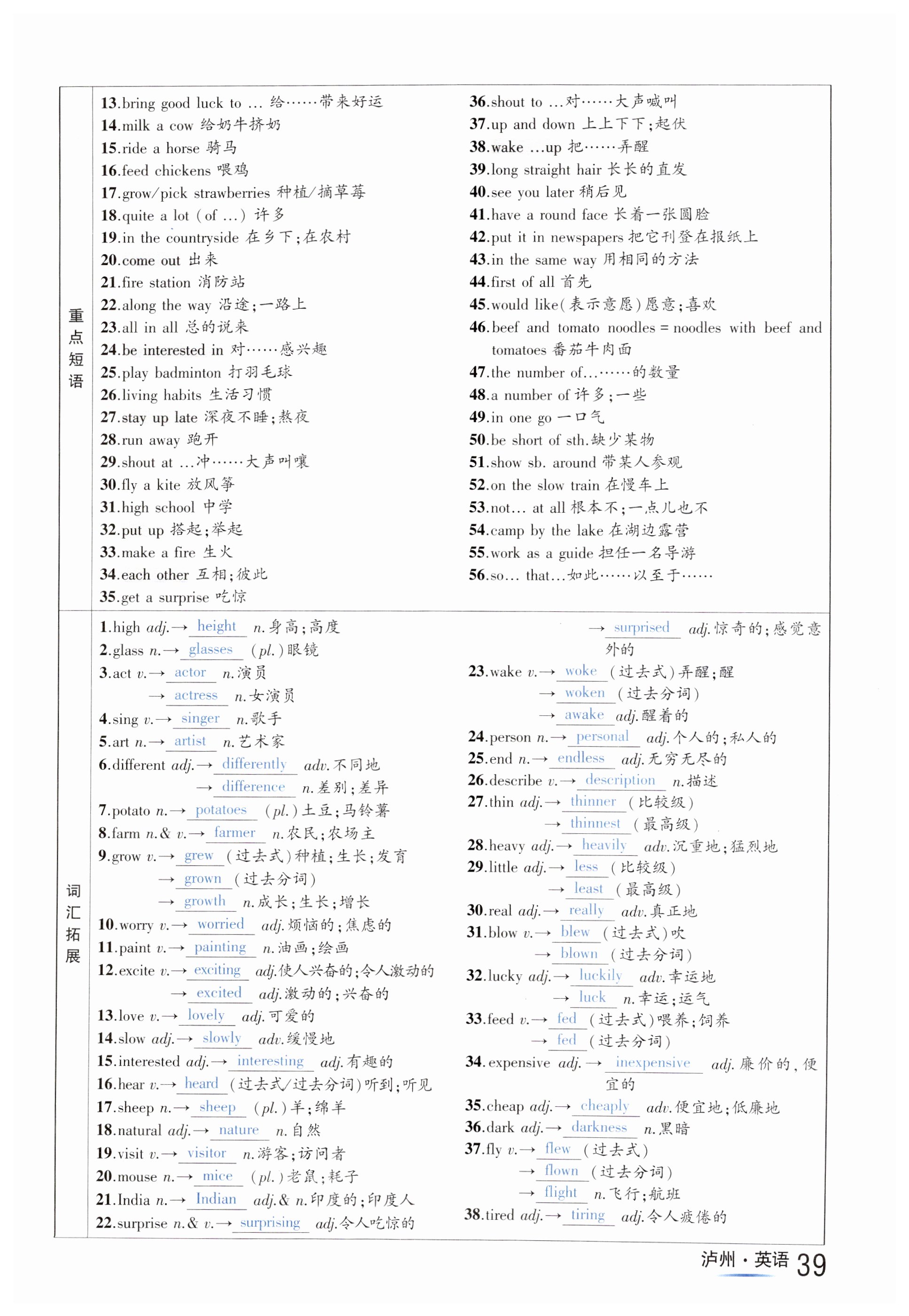 重点短语

13.bring good luck to … 给……带来好运
14.milk a cow 给奶牛挤奶
15.ride a horse 骑马
16.feed chickens 喂鸡
17.grow/pick strawberries 种植/摘草莓
18.quite a lot (of …) 许多
19.in the countryside 在乡下;在农村
20.come out 出来
21.fire station 消防站
22.along the way 沿途;一路上
23.all in all 总的说来
24.be interested in 对……感兴趣
25.play badminton 打羽毛球
26.living habits 生活习惯
27.stay up late 深夜不睡;熬夜
28.run away 跑开
29.shout at …冲……大声叫嚷
30.fly a kite 放风筝
31.high school 中学
32.put up 搭起;举起
33.make a fire 生火
34.each other 互相;彼此
35.get a surprise 吃惊

36.shout to …对……大声喊叫
37.up and down 上上下下;起伏
38.wake …up 把……弄醒
39.long straight hair 长长的直发
40.see you later 稍后见
41.have a round face 长着一张圆脸
42.put it in newspapers 把它刊登在报纸上
43.in the same way 用相同的方法
44.first of all 首先
45.would like(表示意愿)愿意;喜欢
46.beef and tomato noodles = noodles with beef and tomatoes 番茄牛肉面
47.the number of………的数量
48.a number of 许多;一些
49.in one go 一口气
50.be short of sth.缺少某物
51.show sb. around 带某人参观
52.on the slow train 在慢车上
53.not… at all 根本不;一点儿也不
54.camp by the lake 在湖边露营
55.work as a guide 担任一名导游
56.so… that…如此……以至于……

词汇拓展

1.high adj.→ height n.身高;高度
2.glass n.→ glasses (pl.)眼镜
3.act v.→ actor n.演员
→ actress n.女演员
4.sing v.→ singer n.歌手
5.art n.→ artist n.艺术家
6.different adj.→ differently adv.不同地
→ difference n.差别;差异
7.potato n.→ potatoes (pl.)土豆;马铃薯
8.farm n.& v.→ farmer n.农民;农场主
9.grow v.→ grew (过去式)种植;生长;发育
→ grown (过去分词)
→ growth n.成长;生长;增长
10.worry v.→ worried adj.烦恼的;焦虑的
11.paint v.→ painting n.油画;绘画
12.excite v.→ exciting adj.使人兴奋的;令人激动的
→ excited adj.激动的;兴奋的
13.love v.→ lovely adj.可爱的
14.slow adj.→ slowly adv.缓慢地
15.interested adj.→ interesting adj.有趣的
16.hear v.→ heard (过去式/过去分词)听到;听见
17.sheep n.→ sheep (pl.)羊;绵羊
18.natural adj.→ nature n.自然
19.visit v.→ visitor n.游客;访问者
20.mouse n.→ mice (pl.)老鼠;耗子
21.India n.→ Indian adj.& n.印度的;印度人
22.surprise n.& v.→ surprising adj.令人吃惊的
→ surprised adj.惊奇的;感觉意外的
23.wake v.→ woke (过去式)弄醒;醒
→ woken (过去分词)
→ awake adj.醒着的
24.person n.→ personal adj.个人的;私人的
25.end n.→ endless adj.无穷无尽的
26.describe v.→ description n.描述
27.thin adj.→ thinner (比较级)
→ thinnest (最高级)
28.heavy adj.→ heavily adv.沉重地;猛烈地
29.little adj.→ less (比较级)
→ least (最高级)
30.real adj.→ really adv.真正地
31.blow v.→ blew (过去式)吹
→ blown (过去分词)
32.lucky adj.→ luckily adv.幸运地
→ luck n.幸运;运气
33.feed v.→ fed (过去式)喂养;饲养
→ fed (过去分词)
34.expensive adj.→ inexpensive adj.廉价的,便宜的
35.cheap adj.→ cheaply adv.便宜地;低廉地
36.dark adj.→ darkness n.黑暗
37.fly v.→ flew (过去式)
→ flown (过去分词)
→ flight n.飞行;航班
38.tired adj.→ tiring adj.令人疲倦的

泸州·英语 39